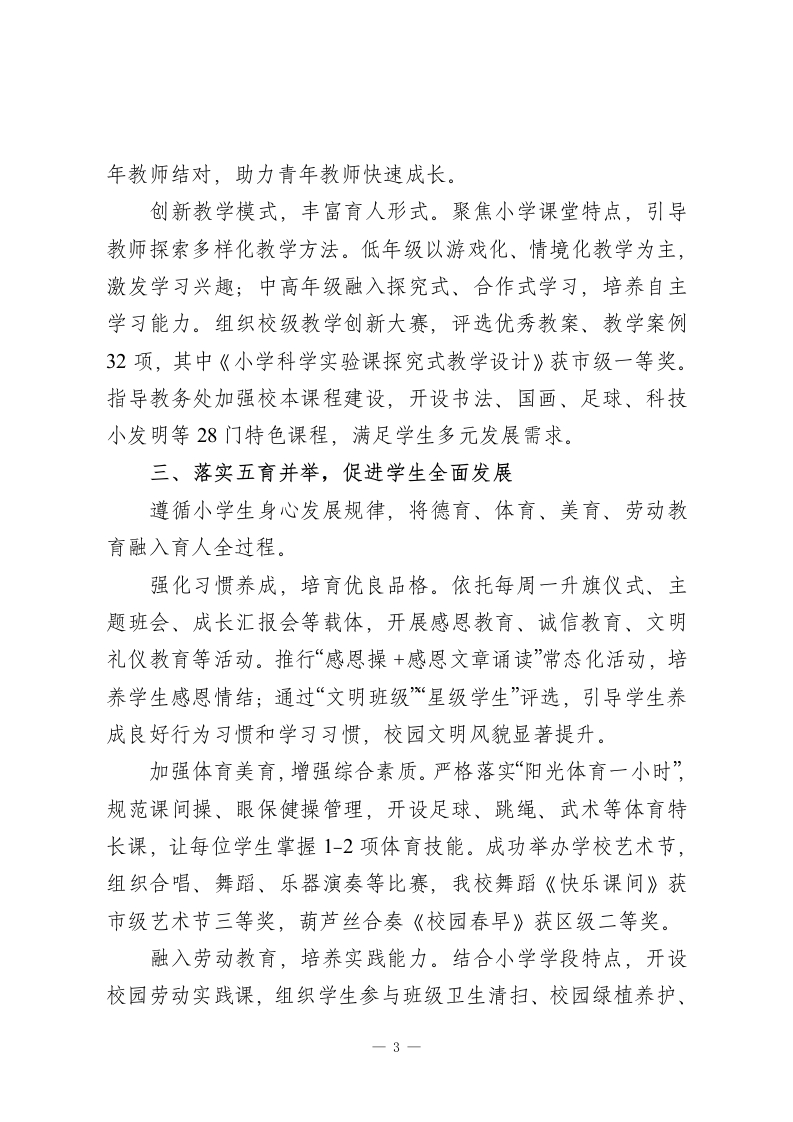 年教师结对，助力青年教师快速成长。

创新教学模式，丰富育人形式。聚焦小学课堂特点，引导教师探索多样化教学方法。低年级以游戏化、情境化教学为主，激发学习兴趣；中高年级融入探究式、合作式学习，培养自主学习能力。组织校级教学创新大赛，评选优秀教案、教学案例32项，其中《小学科学实验课探究式教学设计》获市级一等奖。指导教务处加强校本课程建设，开设书法、国画、足球、科技小发明等28门特色课程，满足学生多元发展需求。

三、落实五育并举，促进学生全面发展

遵循小学生身心发展规律，将德育、体育、美育、劳动教育融入育人全过程。

强化习惯养成，培育优良品格。依托每周一升旗仪式、主题班会、成长汇报会等载体，开展感恩教育、诚信教育、文明礼仪教育等活动。推行“感恩操+感恩文章诵读”常态化活动，培养学生感恩情结；通过“文明班级”“星级学生”评选，引导学生养成良好行为习惯和学习习惯，校园文明风貌显著提升。

加强体育美育，增强综合素质。严格落实“阳光体育一小时”，规范课间操、眼保健操管理，开设足球、跳绳、武术等体育特长课，让每位学生掌握1-2项体育技能。成功举办学校艺术节，组织合唱、舞蹈、乐器演奏等比赛，我校舞蹈《快乐课间》获市级艺术节三等奖，葫芦丝合奏《校园春早》获区级二等奖。

融入劳动教育，培养实践能力。结合小学学段特点，开设校园劳动实践课，组织学生参与班级卫生清扫、校园绿植养护、

— 3 —